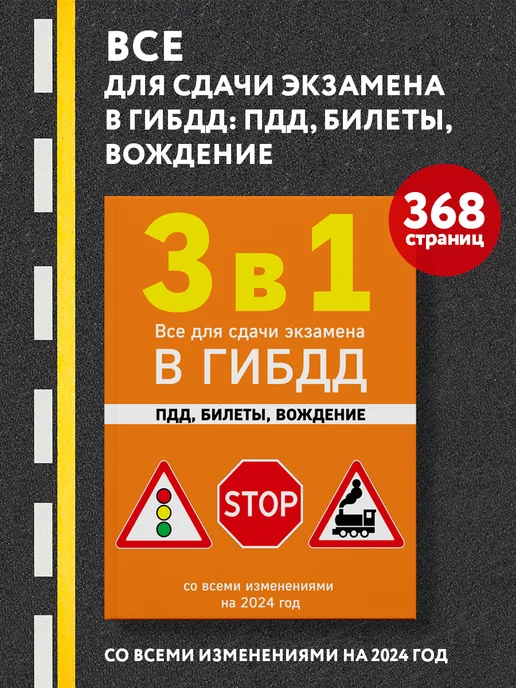 ВСЕ
ДЛЯ СДАЧИ ЭКЗАМЕНА В ГИБДД: ПДД, БИЛЕТЫ, ВОЖДЕНИЕ

368 страниц

3 в 1
Все для сдачи экзамена
В ГИБДД
ПДД, БИЛЕТЫ, ВОЖДЕНИЕ

STOP

со всеми изменениями на 2024 год

СО ВСЕМИ ИЗМЕНЕНИЯМИ НА 2024 ГОД